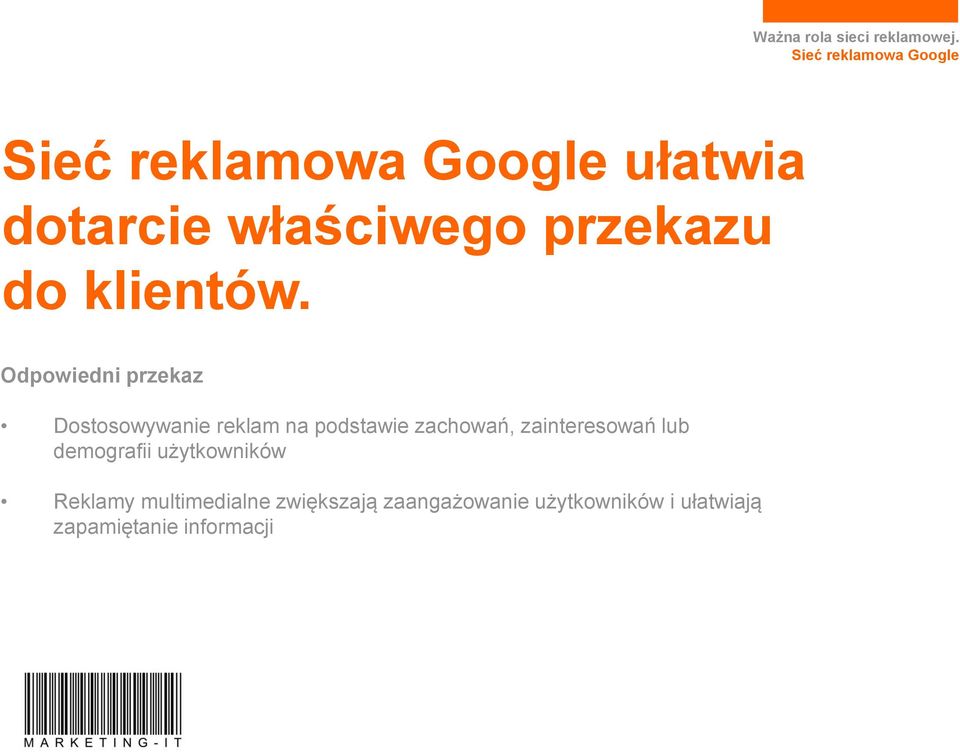 Ważna rola sieci reklamowej.
Sieć reklamowa Google

Sieć reklamowa Google ułatwia dotarcie właściwego przekazu do klientów.

Odpowiedni przekaz

• Dostosowywanie reklam na podstawie zachowań, zainteresowań lub demografii użytkowników

• Reklamy multimedialne zwiększają zaangażowanie użytkowników i ułatwiają zapamiętanie informacji

MARKETING-IT